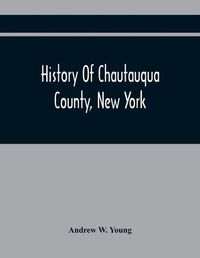 History Of Chautauqua County, New York

Andrew W. Young